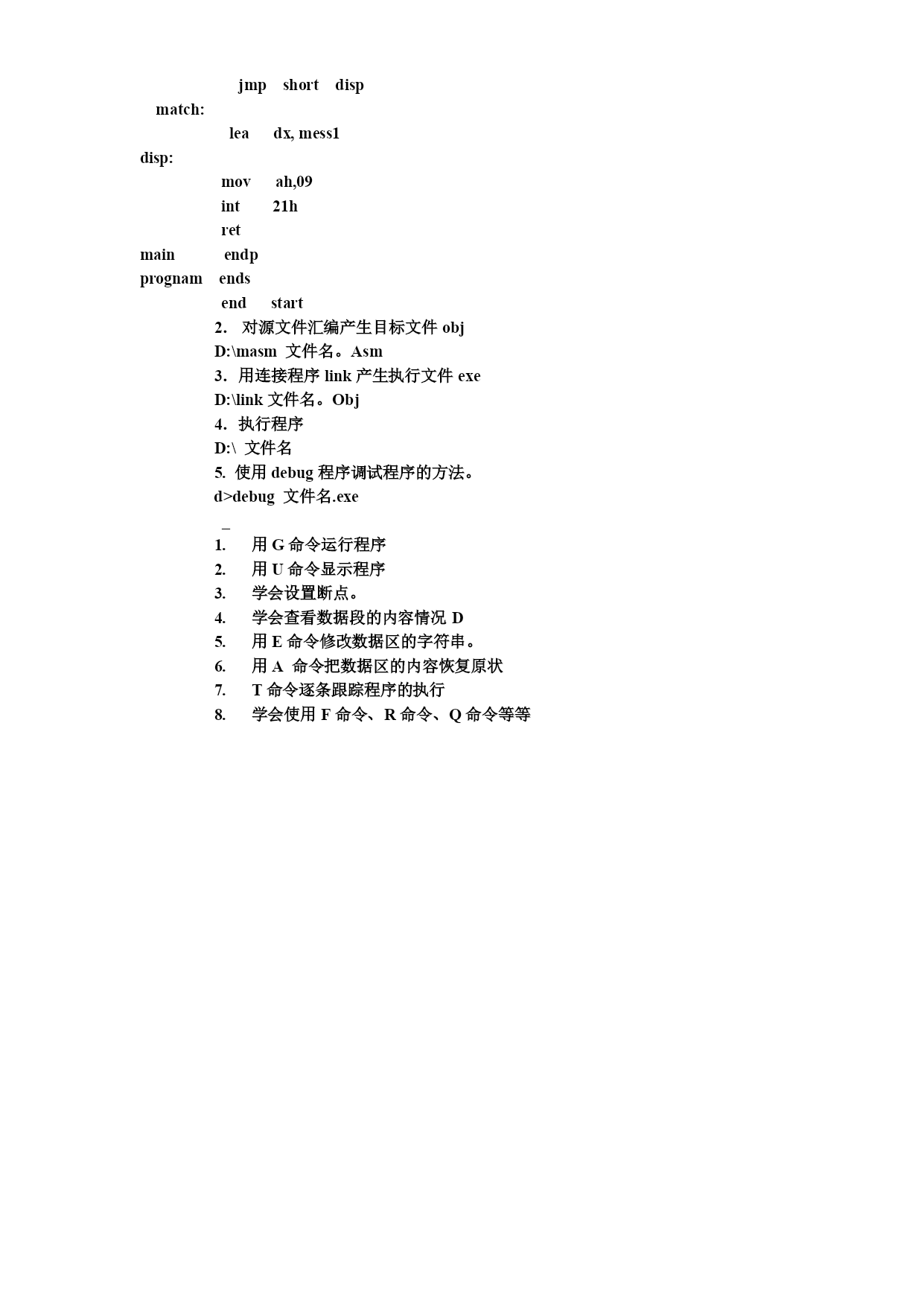 jmp short disp
match:
lea dx, mess1
disp:
mov ah,09
int 21h
ret
main endp
prognam ends
end start
2. 对源文件汇编产生目标文件 obj
D:\masm 文件名。Asm
3. 用连接程序 link 产生执行文件 exe
D:\link 文件名。Obj
4. 执行程序
D:\ 文件名
5. 使用 debug 程序调试程序的方法。
d>debug 文件名.exe
_
1. 用 G 命令运行程序
2. 用 U 命令显示程序
3. 学会设置断点。
4. 学会查看数据段的内容情况 D
5. 用 E 命令修改数据区的字符串。
6. 用 A 命令把数据区的内容恢复原状
7. T 命令逐条跟踪程序的执行
8. 学会使用 F 命令、R 命令、Q 命令等等